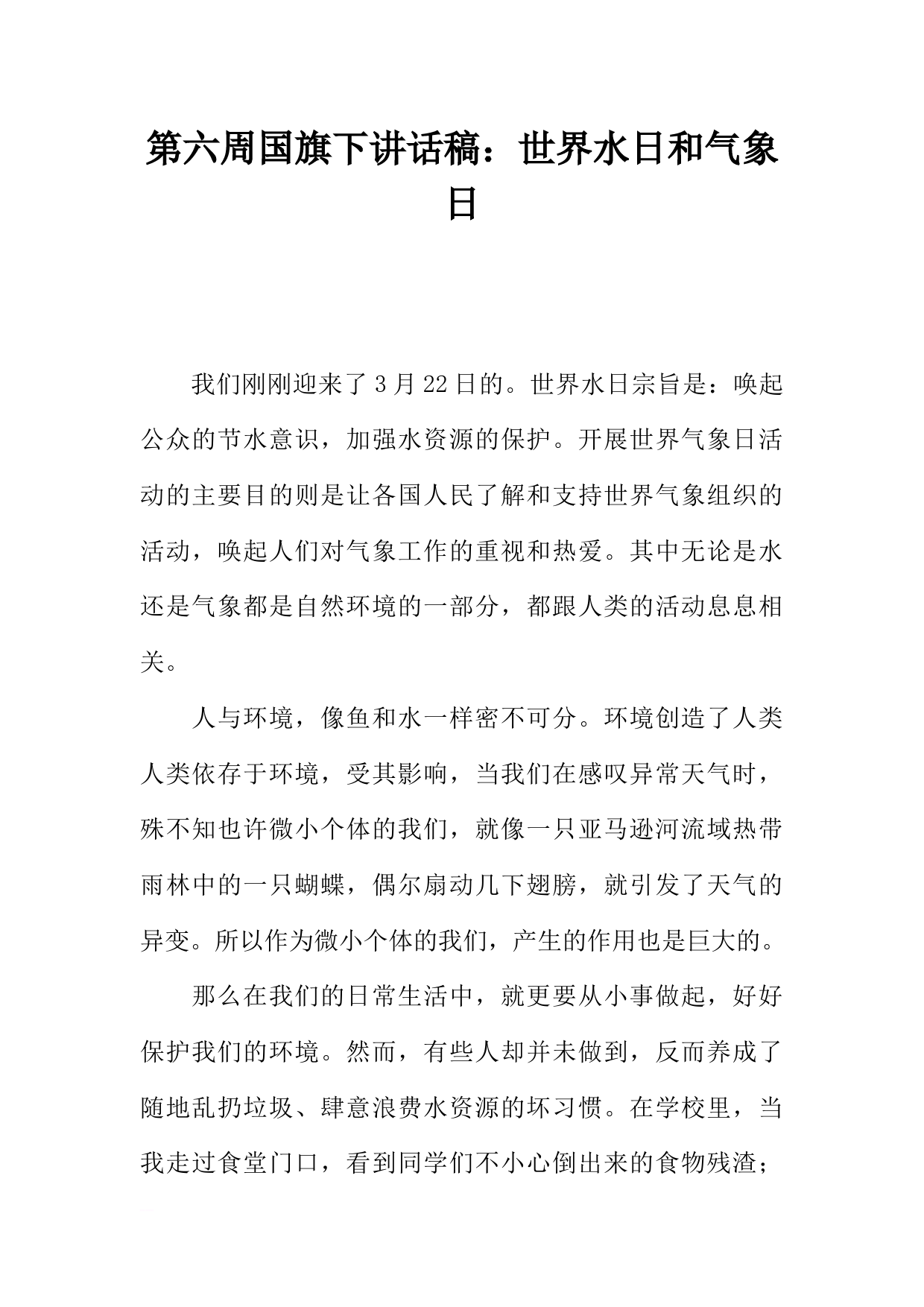 第六周国旗下讲话稿：世界水日和气象日

我们刚刚迎来了3月22日的。世界水日宗旨是：唤起公众的节水意识，加强水资源的保护。开展世界气象日活动的主要目的则是让各国人民了解和支持世界气象组织的活动，唤起人们对气象工作的重视和热爱。其中无论是水还是气象都是自然环境的一部分，都跟人类的活动息息相关。

人与环境，像鱼和水一样密不可分。环境创造了人类人类依存于环境，受其影响，当我们在感叹异常天气时，殊不知也许微小个体的我们，就像一只亚马逊河流域热带雨林中的一只蝴蝶，偶尔扇动几下翅膀，就引发了天气的异变。所以作为微小个体的我们，产生的作用也是巨大的。

那么在我们的日常生活中，就更要从小事做起，好好保护我们的环境。然而，有些人却并未做到，反而养成了随地乱扔垃圾、肆意浪费水资源的坏习惯。在学校里，当我走过食堂门口，看到同学们不小心倒出来的食物残渣；